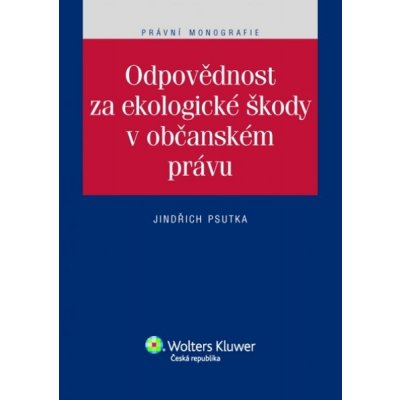 PRÁVNÍ MONOGRAFIE

Odpovědnost za ekologické škody v občanském právu

JINDŘICH PSUTKA

Wolters Kluwer
Česká republika